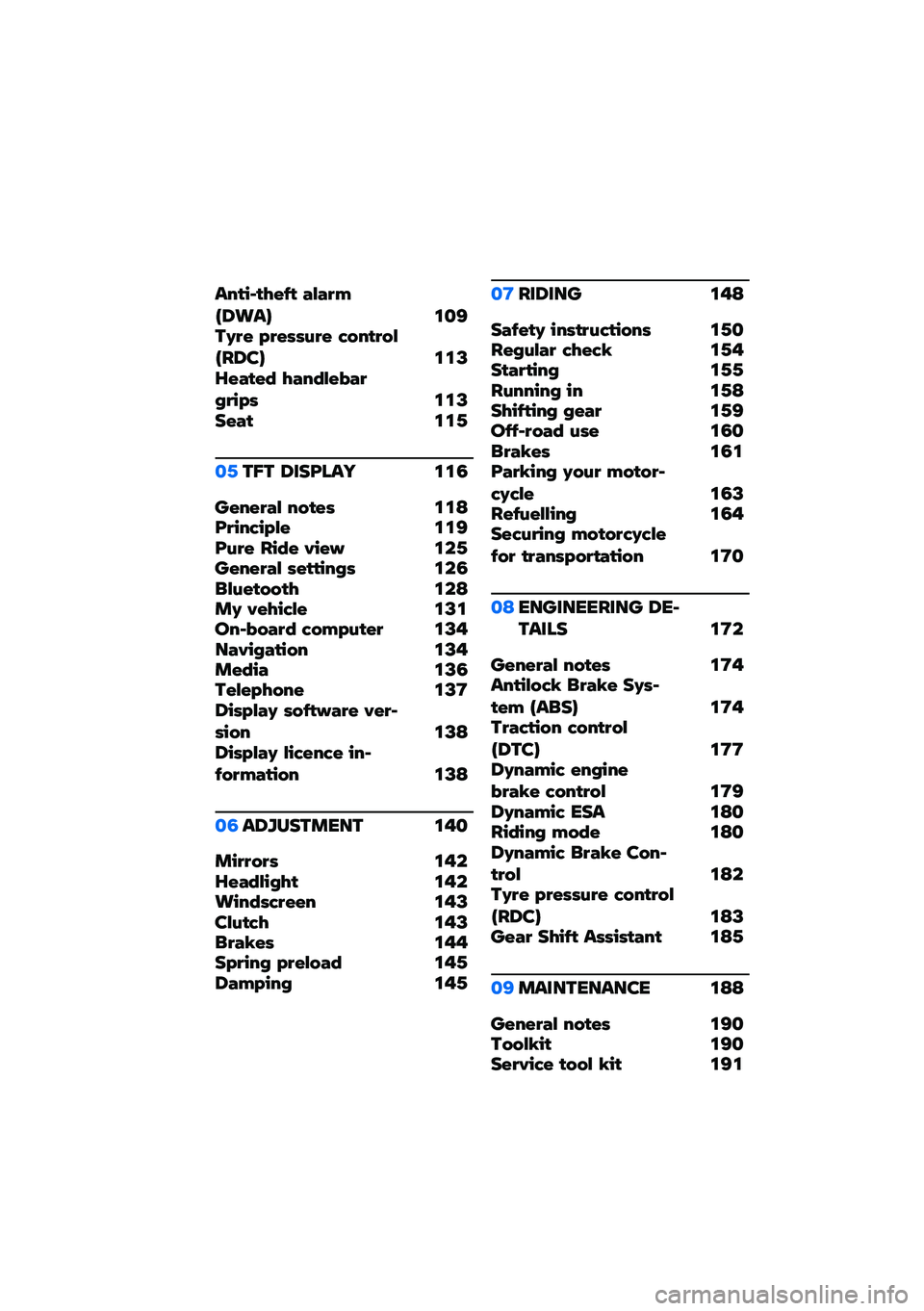 Anti-theft alarm (DWA) 109
Tyre pressure control (RDC) 113
Heated handlebar grips 113
Seat 115

05 TFT DISPLAY 116

General notes 118
Principle 119
Pure Ride view 125
General settings 126
Bluetooth 128
My vehicle 131
On-board computer 134
Navigation 134
Media 136
Telephone 137
Display software version 138
Display licence information 138

06 ADJUSTMENT 140

Mirrors 142
Headlight 142
Windscreen 143
Clutch 143
Brakes 144
Spring preload 145
Damping 145

07 RIDING 148

Safety instructions 150
Regular check 154
Starting 155
Running in 158
Shifting gear 159
Off-road use 160
Brakes 161
Parking your motorcycle 163
Refuelling 164
Securing motorcycle for transportation 170

08 ENGINEERING DETAILS 172

General notes 174
Antilock Brake System (ABS) 174
Traction control (DTC) 177
Dynamic engine brake control 179
Dynamic ESA 180
Riding mode 180
Dynamic Brake Control 182
Tyre pressure control (RDC) 183
Gear Shift Assistant 185

09 MAINTENANCE 188

General notes 190
Toolkit 190
Service tool kit 191

carmanualsonline.info